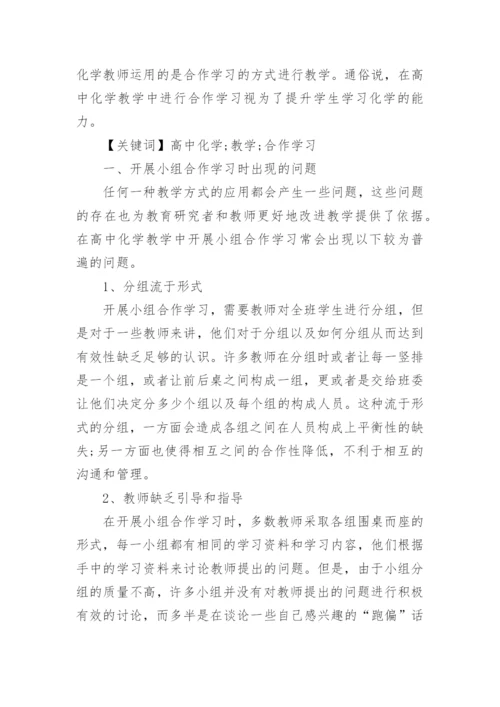 化学教师运用的是合作学习的方式进行教学。通俗说，在高中化学教学中进行合作学习视为了提升学生学习化学的能力。

【关键词】高中化学;教学;合作学习

一、开展小组合作学习时出现的问题

任何一种教学方式的应用都会产生一些问题，这些问题的存在也为教育研究者和教师更好地改进教学提供了依据。在高中化学教学中开展小组合作学习常会出现以下较为普遍的问题。

1、分组流于形式

开展小组合作学习，需要教师对全班学生进行分组，但是对于一些教师来讲，他们对于分组以及如何分组从而达到有效性缺乏足够的认识。许多教师在分组时或者让每一竖排是一个组，或者让前后桌之间构成一组，更或者是交给班委让他们决定分多少个组以及每个组的构成人员。这种流于形式的分组，一方面会造成各组之间在人员构成上平衡性的缺失;另一方面也使得相互之间的合作性降低，不利于相互的沟通和管理。

2、教师缺乏引导和指导

在开展小组合作学习时，多数教师采取各组围桌而座的形式，每一小组都有相同的学习资料和学习内容，他们根据手中的学习资料来讨论教师提出的问题。但是，由于小组分组的质量不高，许多小组并没有对教师提出的问题进行积极有效的讨论，而多半是在谈论一些自己感兴趣的“跑偏”话